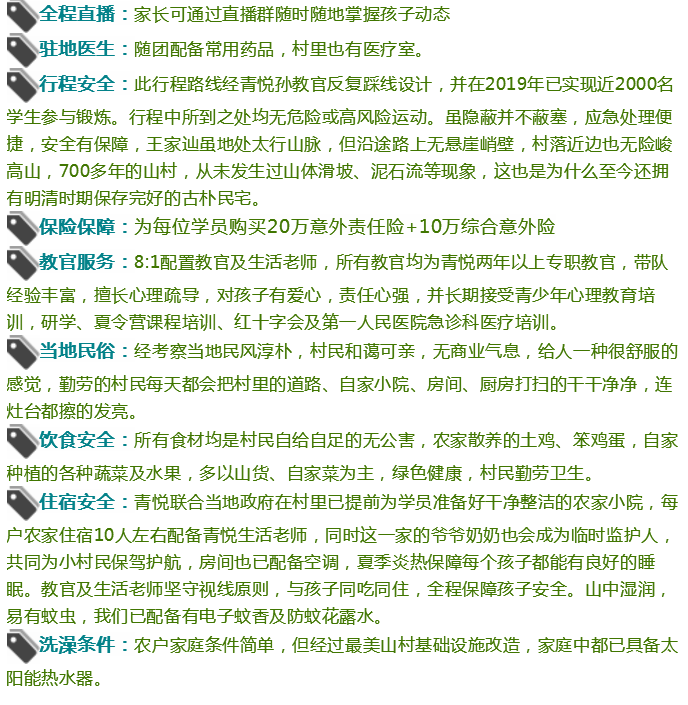 全程直播：家长可通过直播群随时随地掌握孩子动态

驻地医生：随团配备常用药品，村里也有医疗室。

行程安全：此行程路线经青悦孙教官反复踩线设计，并在2019年已实现近2000名学生参与锻炼。行程中所到之处均无危险或高风险运动。虽隐蔽并不蔽塞，应急处理便捷，安全有保障，王家辿虽地处太行山脉，但沿途路上无悬崖峭壁，村落近边也无险峻高山，700多年的山村，从未发生过山体滑坡、泥石流等现象，这也是为什么至今还拥有明清时期保存完好的古朴民宅。

保险保障：为每位学员购买20万意外责任险+10万综合意外险

教官服务：8:1配置教官及生活老师，所有教官均为青悦两年以上专职教官，带队经验丰富，擅长心理疏导，对孩子有爱心，责任心强，并长期接受青少年心理教育培训，研学、夏令营课程培训、红十字会及第一人民医院急诊科医疗培训。

当地民俗：经考察当地民风淳朴，村民和蔼可亲，无商业气息，给人一种很舒服的感觉，勤劳的村民每天都会把村里的道路、自家小院、房间、厨房打扫的干干净净，连灶台都擦的发亮。

饮食安全：所有食材均是村民自给自足的无公害，农家散养的土鸡、笨鸡蛋，自家种植的各种蔬菜及水果，多以山货、自家菜为主，绿色健康，村民勤劳卫生。

住宿安全：青悦联合当地政府在村里已提前为学员准备好干净整洁的农家小院，每户农家住宿10人左右配备青悦生活老师，同时这一家的爷爷奶奶也会成为临时监护人，共同为小村民保驾护航，房间也已配备空调，夏季炎热保障每个孩子都能有良好的睡眠。教官及生活老师坚守视线原则，与孩子同吃同住，全程保障孩子安全。山中湿润，易有蚊虫，我们已配备有电子蚊香及防蚊花露水。

洗澡条件：农户家庭条件简单，但经过最美山村基础设施改造，家庭中都已具备太阳能热水器。